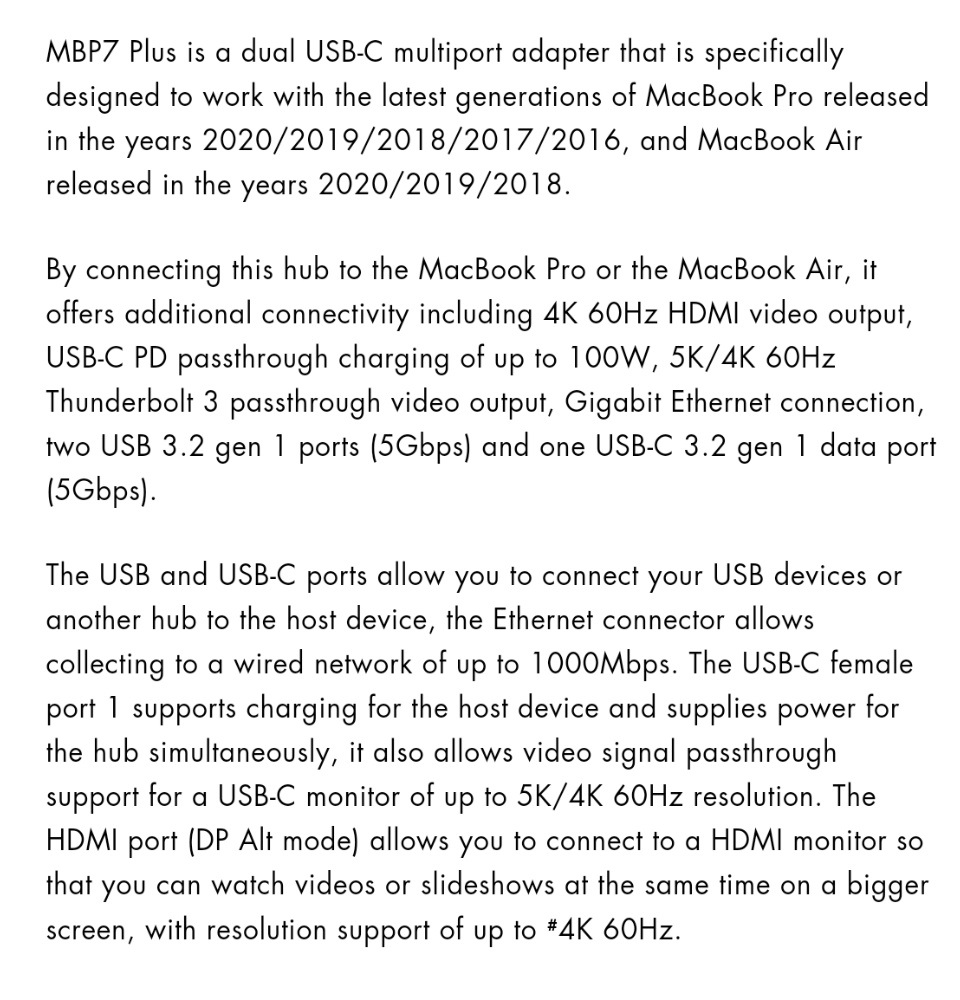 MBP7 Plus is a dual USB-C multiport adapter that is specifically designed to work with the latest generations of MacBook Pro released in the years 2020/2019/2018/2017/2016, and MacBook Air released in the years 2020/2019/2018.

By connecting this hub to the MacBook Pro or the MacBook Air, it offers additional connectivity including 4K 60Hz HDMI video output, USB-C PD passthrough charging of up to 100W, 5K/4K 60Hz Thunderbolt 3 passthrough video output, Gigabit Ethernet connection, two USB 3.2 gen 1 ports (5Gbps) and one USB-C 3.2 gen 1 data port (5Gbps).

The USB and USB-C ports allow you to connect your USB devices or another hub to the host device, the Ethernet connector allows collecting to a wired network of up to 1000Mbps. The USB-C female port 1 supports charging for the host device and supplies power for the hub simultaneously, it also allows video signal passthrough support for a USB-C monitor of up to 5K/4K 60Hz resolution. The HDMI port (DP Alt mode) allows you to connect to a HDMI monitor so that you can watch videos or slideshows at the same time on a bigger screen, with resolution support of up to #4K 60Hz.